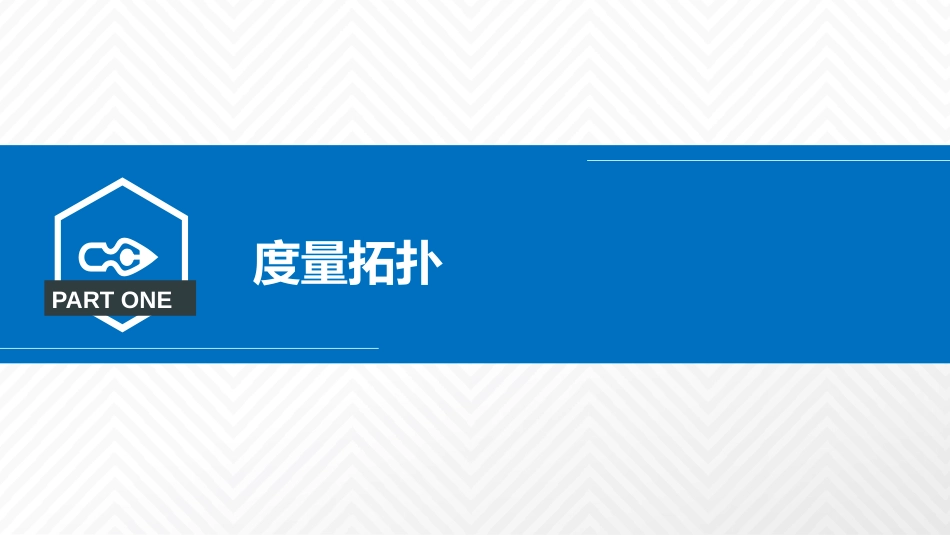 PART ONE

度量拓扑